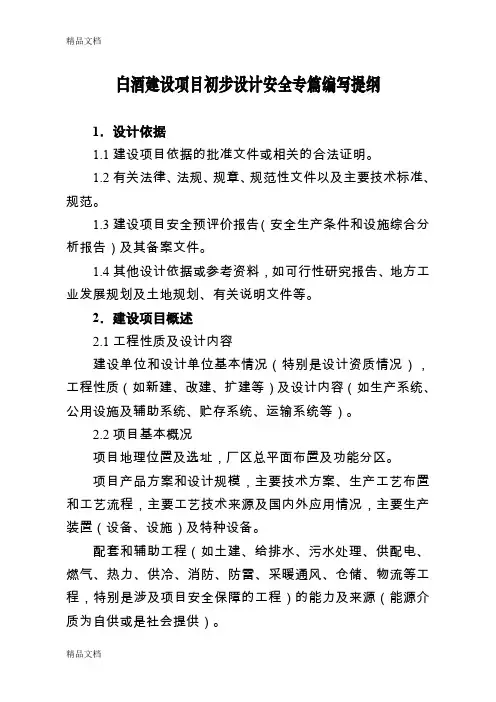 精品文档

白酒建设项目初步设计安全专篇编写提纲

1．设计依据

1.1 建设项目依据的批准文件或相关的合法证明。

1.2 有关法律、法规、规章、规范性文件以及主要技术标准、规范。

1.3 建设项目安全预评价报告（安全生产条件和设施综合分析报告）及其备案文件。

1.4 其他设计依据或参考资料，如可行性研究报告、地方工业发展规划及土地规划、有关说明文件等。

2．建设项目概述

2.1 工程性质及设计内容

建设单位和设计单位基本情况（特别是设计资质情况），工程性质（如新建、改建、扩建等）及设计内容（如生产系统、公用设施及辅助系统、贮存系统、运输系统等）。

2.2 项目基本概况

项目地理位置及选址，厂区总平面布置及功能分区。

项目产品方案和设计规模，主要技术方案、生产工艺布置和工艺流程，主要工艺技术来源及国内外应用情况，主要生产装置（设备、设施）及特种设备。

配套和辅助工程（如土建、给排水、污水处理、供配电、燃气、热力、供冷、消防、防雷、采暖通风、仓储、物流等工程，特别是涉及项目安全保障的工程）的能力及来源（能源介质为自供或是社会提供）。

精品文档